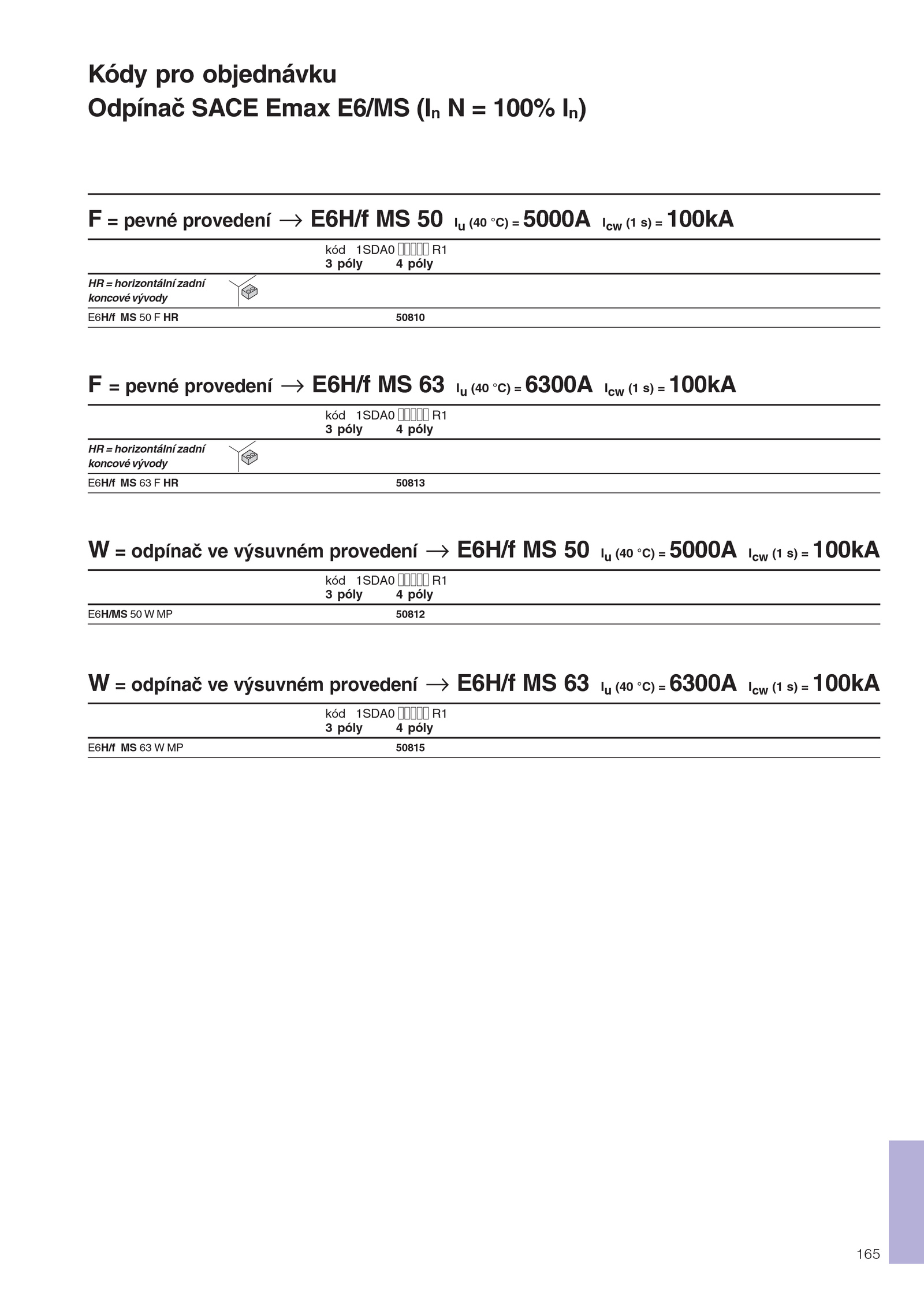 Kódy pro objednávku
Odpínač SACE Emax E6/MS ($I_n$ N = 100% $I_n$)

F = pevné provedení → E6H/f MS 50 $I_u$ (40 °C) = 5000A $I_{cw}$ (1 s) = 100kA

| | kód 1SDA0 ▯▯▯▯▯ R1 3 póly | 4 póly |
|---|---|---|
| HR = horizontální zadní koncové vývody | | |
| E6H/f MS 50 F HR | | 50810 |

F = pevné provedení → E6H/f MS 63 $I_u$ (40 °C) = 6300A $I_{cw}$ (1 s) = 100kA

| | kód 1SDA0 ▯▯▯▯▯ R1 3 póly | 4 póly |
|---|---|---|
| HR = horizontální zadní koncové vývody | | |
| E6H/f MS 63 F HR | | 50813 |

W = odpínač ve výsuvném provedení → E6H/f MS 50 $I_u$ (40 °C) = 5000A $I_{cw}$ (1 s) = 100kA

| | kód 1SDA0 ▯▯▯▯▯ R1 3 póly | 4 póly |
|---|---|---|
| E6H/MS 50 W MP | | 50812 |

W = odpínač ve výsuvném provedení → E6H/f MS 63 $I_u$ (40 °C) = 6300A $I_{cw}$ (1 s) = 100kA

| | kód 1SDA0 ▯▯▯▯▯ R1 3 póly | 4 póly |
|---|---|---|
| E6H/f MS 63 W MP | | 50815 |

165